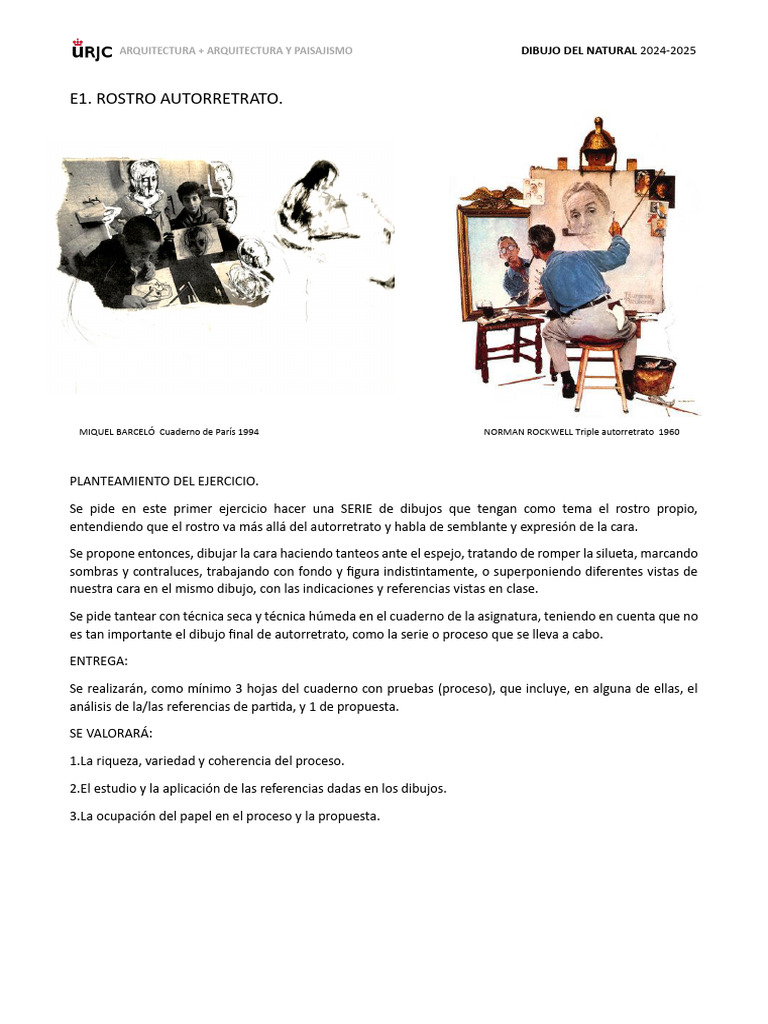 URJC ARQUITECTURA + ARQUITECTURA Y PAISAJISMO

DIBUJO DEL NATURAL 2024-2025

E1. ROSTRO AUTORRETRATO.

MIQUEL BARCELÓ Cuaderno de París 1994

NORMAN ROCKWELL Triple autorretrato 1960

PLANTEAMIENTO DEL EJERCICIO.

Se pide en este primer ejercicio hacer una SERIE de dibujos que tengan como tema el rostro propio, entendiendo que el rostro va más allá del autorretrato y habla de semblante y expresión de la cara.

Se propone entonces, dibujar la cara haciendo tanteos ante el espejo, tratando de romper la silueta, marcando sombras y contraluces, trabajando con fondo y figura indistintamente, o superponiendo diferentes vistas de nuestra cara en el mismo dibujo, con las indicaciones y referencias vistas en clase.

Se pide tantear con técnica seca y técnica húmeda en el cuaderno de la asignatura, teniendo en cuenta que no es tan importante el dibujo final de autorretrato, como la serie o proceso que se lleva a cabo.

ENTREGA:

Se realizarán, como mínimo 3 hojas del cuaderno con pruebas (proceso), que incluye, en alguna de ellas, el análisis de la/las referencias de partida, y 1 de propuesta.

SE VALORARÁ:

1.La riqueza, variedad y coherencia del proceso.

2.El estudio y la aplicación de las referencias dadas en los dibujos.

3.La ocupación del papel en el proceso y la propuesta.